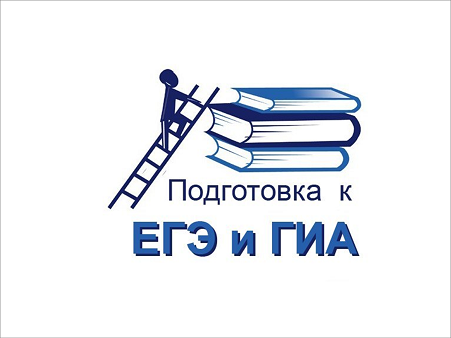 Подготовка к

ЕГЭ и ГИА